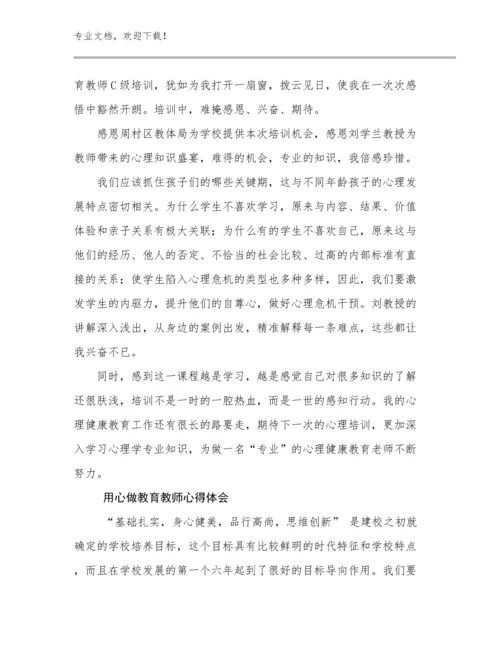 专业文档，欢迎下载！

育教师C级培训，犹如为我打开一扇窗，拨云见日，使我在一次次感悟中豁然开朗。培训中，难掩感恩、兴奋、期待。

感恩周村区教体局为学校提供本次培训机会，感恩刘学兰教授为教师带来的心理知识盛宴，难得的机会，专业的知识，我倍感珍惜。

我们应该抓住孩子们的哪些关键期，这与不同年龄孩子的心理发展特点密切相关。为什么学生不喜欢学习，原来与内容、结果、价值体验和亲子关系有极大关联；为什么有的学生不喜欢自己，原来这与他们的经历、他人的否定、不恰当的社会比较、过高的内部标准有直接的关系；使学生陷入心理危机的类型也多种多样，因此，我们要激发学生的内驱力，提升他们的自尊心，做好心理危机干预。刘教授的讲解深入浅出，从身边的案例出发，精准解释每一条难点，这些都让我兴奋不已。

同时，感到这一课程越是学习，越是感觉自己对很多知识的了解还很肤浅，培训不是一时的一腔热血，而是一世的感知行动。我的心理健康教育工作还有很长的路要走，期待下一次的心理培训，更加深入学习心理学专业知识，为做一名“专业”的心理健康教育老师不断努力。

用心做教育教师心得体会

“基础扎实，身心健美，品行高尚，思维创新” 是建校之初就确定的学校培养目标，这个目标具有比较鲜明的时代特征和学校特点，而且在学校发展的第一个六年起到了很好的目标导向作用。我们要